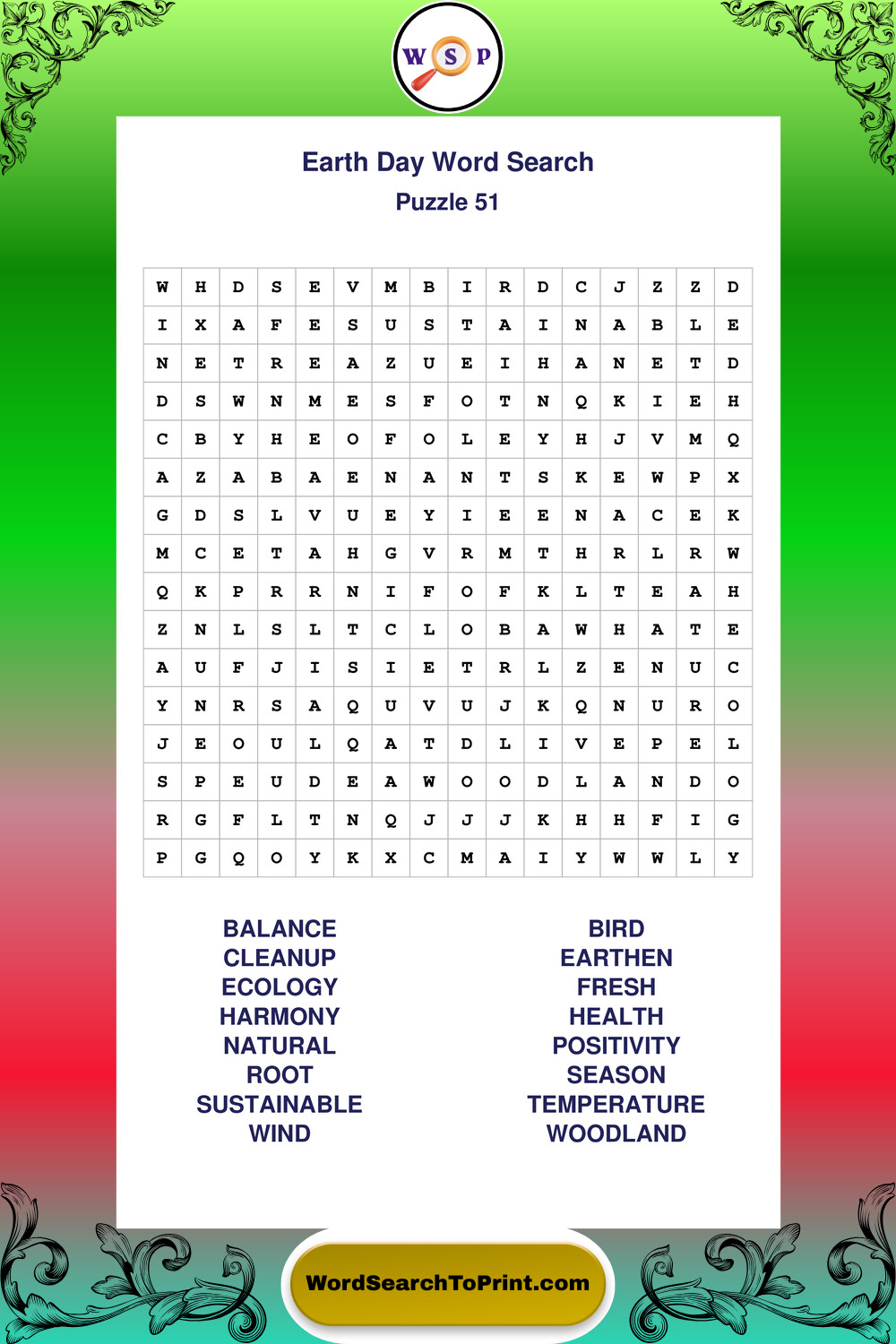 W S P

Earth Day Word Search
Puzzle 51

| W | H | D | S | E | V | M | B | I | R | D | C | J | Z | Z | D |
|---|---|---|---|---|---|---|---|---|---|---|---|---|---|---|---|
| I | X | A | F | E | S | U | S | T | A | I | N | A | B | L | E |
| N | E | T | R | E | A | Z | U | E | I | H | A | N | E | T | D |
| D | S | W | N | M | E | S | F | O | T | N | Q | K | I | E | H |
| C | B | Y | H | E | O | F | O | L | E | Y | H | J | V | M | Q |
| A | Z | A | B | A | E | N | A | N | T | S | K | E | W | P | X |
| G | D | S | L | V | U | E | Y | I | E | E | N | A | C | E | K |
| M | C | E | T | A | H | G | V | R | M | T | H | R | L | R | W |
| Q | K | P | R | R | N | I | F | O | F | K | L | T | E | A | H |
| Z | N | L | S | L | T | C | L | O | B | A | W | H | A | T | E |
| A | U | F | J | I | S | I | E | T | R | L | Z | E | N | U | C |
| Y | N | R | S | A | Q | U | V | U | J | K | Q | N | U | R | O |
| J | E | O | U | L | Q | A | T | D | L | I | V | E | P | E | L |
| S | P | E | U | D | E | A | W | O | O | D | L | A | N | D | O |
| R | G | F | L | T | N | Q | J | J | J | K | H | H | F | I | G |
| P | G | Q | O | Y | K | X | C | M | A | I | Y | W | W | L | Y |

BALANCE
CLEANUP
ECOLOGY
HARMONY
NATURAL
ROOT
SUSTAINABLE
WIND

BIRD
EARTHEN
FRESH
HEALTH
POSITIVITY
SEASON
TEMPERATURE
WOODLAND

WordSearchToPrint.com